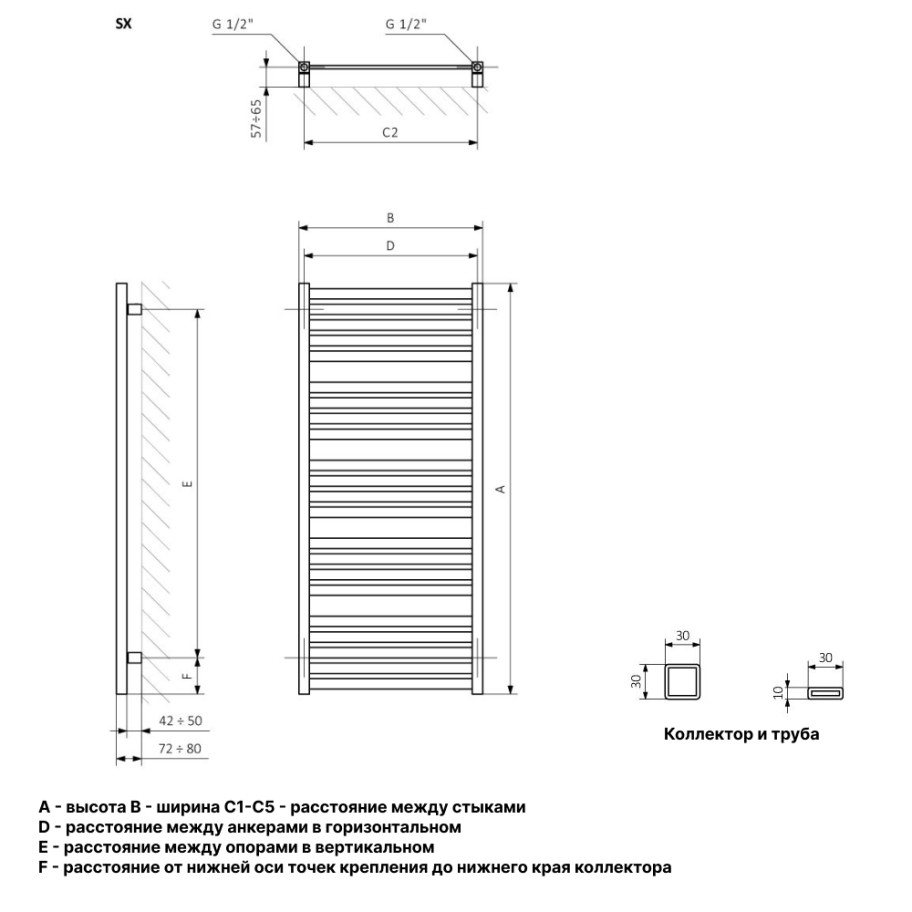 SX

G 1/2"

G 1/2"

57÷65

C2

B

D

E

A

F

42 ÷ 50

72 ÷ 80

30

30

30

10

Коллектор и труба

A - высота B - ширина C1-C5 - расстояние между стыками
D - расстояние между анкерами в горизонтальном
E - расстояние между опорами в вертикальном
F - расстояние от нижней оси точек крепления до нижнего края коллектора